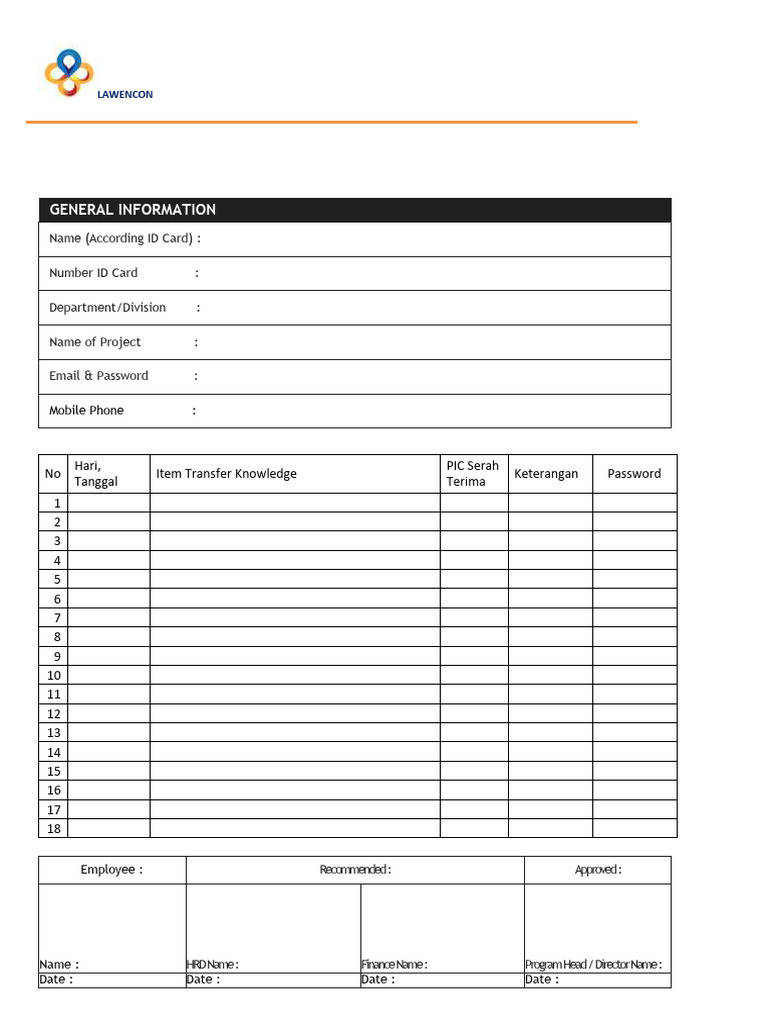 LAWENCON

GENERAL INFORMATION

Name (According ID Card) :

Number ID Card :

Department/Division :

Name of Project :

Email & Password :

Mobile Phone :

| No | Hari, Tanggal | Item Transfer Knowledge | PIC Serah Terima | Keterangan | Password |
|---|---|---|---|---|---|
| 1 | | | | | |
| 2 | | | | | |
| 3 | | | | | |
| 4 | | | | | |
| 5 | | | | | |
| 6 | | | | | |
| 7 | | | | | |
| 8 | | | | | |
| 9 | | | | | |
| 10 | | | | | |
| 11 | | | | | |
| 12 | | | | | |
| 13 | | | | | |
| 14 | | | | | |
| 15 | | | | | |
| 16 | | | | | |
| 17 | | | | | |
| 18 | | | | | |

| Employee : | Recommended : | | Approved : |
|---|---|---|---|
| Name : | HRD Name : | Finance Name : | Program Head / Director Name : |
| Date : | Date : | Date : | Date : |